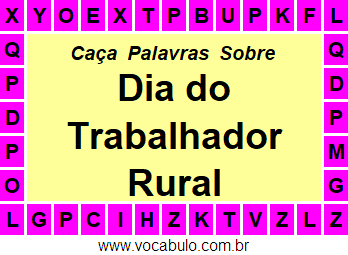 X Y O E X T P B U P K F L

Q P D P O

Caça Palavras Sobre

Dia do Trabalhador Rural

Q D P M G

L G P C I H Z K T V Z L Z

www.vocabulo.com.br